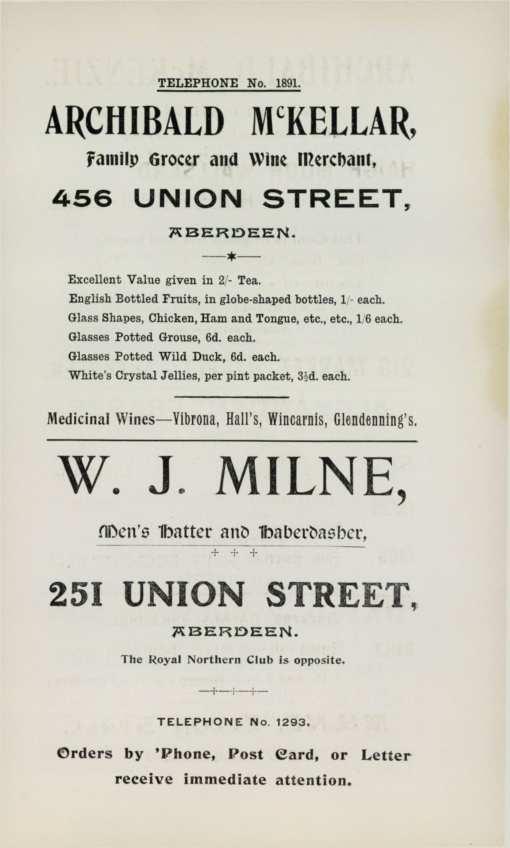 TELEPHONE No. 1891.

ARCHIBALD McKELLAR,

Family Grocer and Wine Merchant,

456 UNION STREET,

ABERDEEN.

Excellent Value given in 2/- Tea.
English Bottled Fruits, in globe-shaped bottles, 1/- each.
Glass Shapes, Chicken, Ham and Tongue, etc., etc., 1/6 each.
Glasses Potted Grouse, 6d. each.
Glasses Potted Wild Duck, 6d. each.
White's Crystal Jellies, per pint packet, 3½d. each.

Medicinal Wines—Vibrona, Hall's, Wincarnis, Glendenning's.

W. J. MILNE,

Men's Hatter and Haberdasher,

251 UNION STREET,

ABERDEEN.

The Royal Northern Club is opposite.

TELEPHONE No. 1293.

Orders by 'Phone, Post Card, or Letter receive immediate attention.